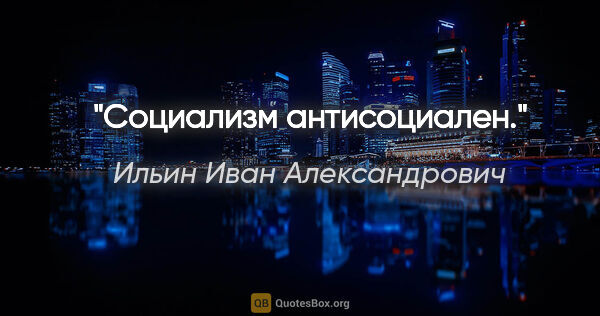 "Социализм антисоциален."

Ильин Иван Александрович

QB QuotesBox.org